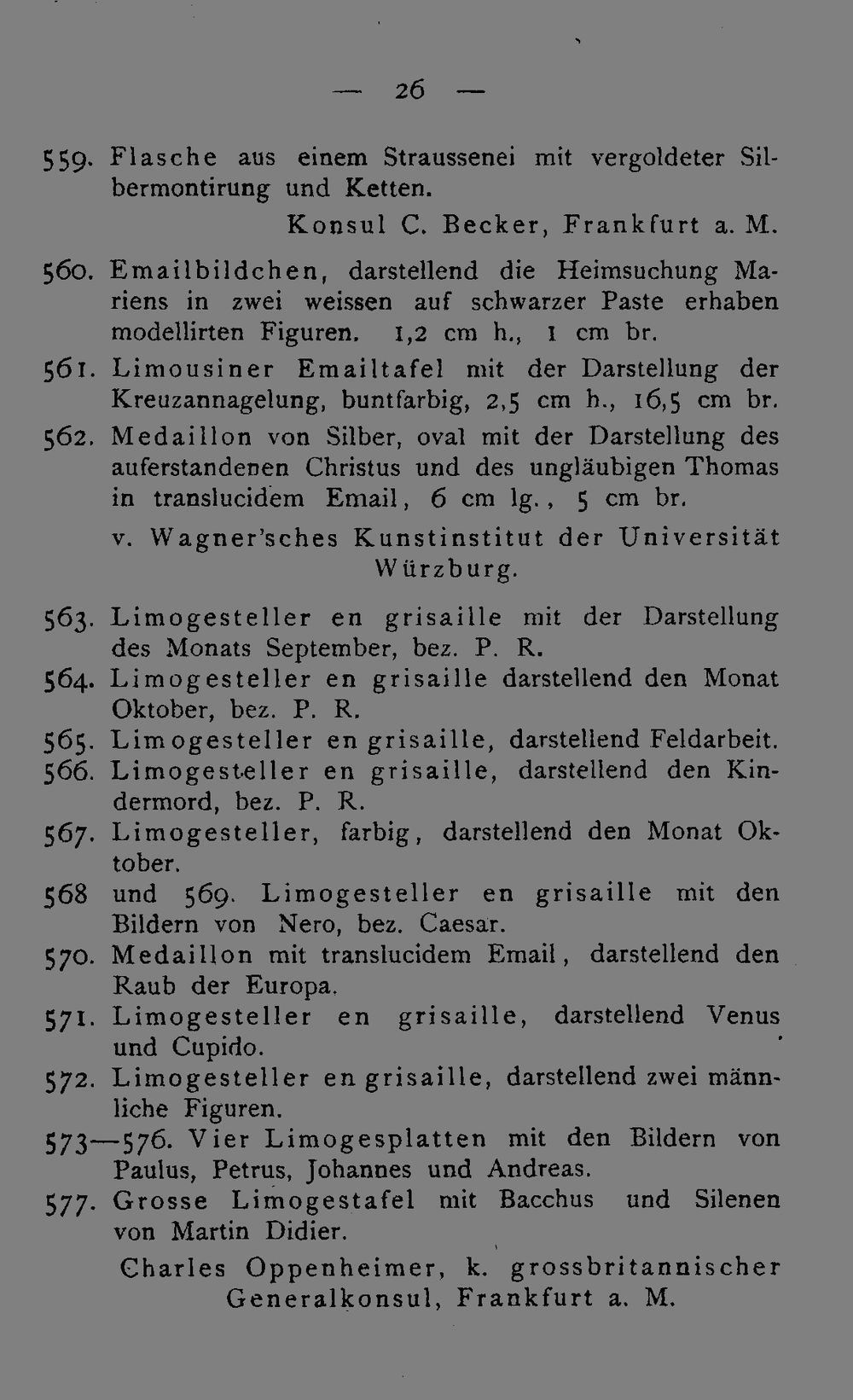 — 26 —

559. Flasche aus einem Straussenei mit vergoldeter Silbermontirung und Ketten.

Konsul C. Becker, Frankfurt a. M.

560. Emailbildchen, darstellend die Heimsuchung Mariens in zwei weissen auf schwarzer Paste erhaben modellirten Figuren. 1,2 cm h., 1 cm br.

561. Limousiner Emailtafel mit der Darstellung der Kreuzannagelung, buntfarbig, 2,5 cm h., 16,5 cm br.

562. Medaillon von Silber, oval mit der Darstellung des auferstandenen Christus und des ungläubigen Thomas in translucidem Email, 6 cm lg., 5 cm br.

v. Wagner'sches Kunstinstitut der Universität Würzburg.

563. Limogesteller en grisaille mit der Darstellung des Monats September, bez. P. R.

564. Limogesteller en grisaille darstellend den Monat Oktober, bez. P. R.

565. Limogesteller en grisaille, darstellend Feldarbeit.

566. Limogesteller en grisaille, darstellend den Kindermord, bez. P. R.

567. Limogesteller, farbig, darstellend den Monat Oktober.

568 und 569. Limogesteller en grisaille mit den Bildern von Nero, bez. Caesar.

570. Medaillon mit translucidem Email, darstellend den Raub der Europa.

571. Limogesteller en grisaille, darstellend Venus und Cupido.

572. Limogesteller en grisaille, darstellend zwei männliche Figuren.

573—576. Vier Limogesplatten mit den Bildern von Paulus, Petrus, Johannes und Andreas.

577. Grosse Limogestafel mit Bacchus und Silenen von Martin Didier.

Charles Oppenheimer, k. grossbritannischer Generalkonsul, Frankfurt a. M.